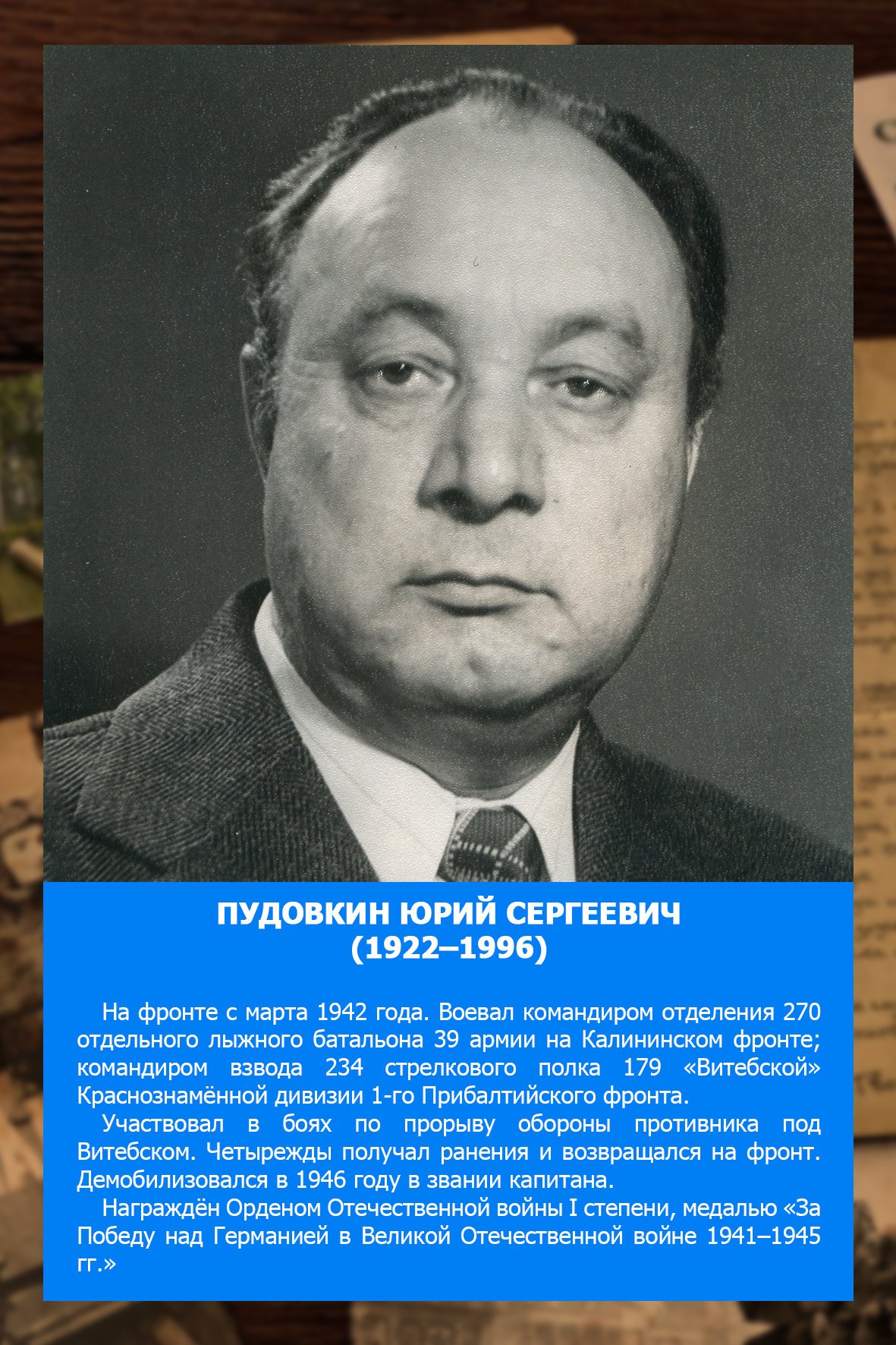 ПУДОВКИН ЮРИЙ СЕРГЕЕВИЧ
(1922–1996)

На фронте с марта 1942 года. Воевал командиром отделения 270 отдельного лыжного батальона 39 армии на Калининском фронте; командиром взвода 234 стрелкового полка 179 «Витебской» Краснознамённой дивизии 1-го Прибалтийского фронта.

Участвовал в боях по прорыву обороны противника под Витебском. Четырежды получал ранения и возвращался на фронт. Демобилизовался в 1946 году в звании капитана.

Награждён Орденом Отечественной войны I степени, медалью «За Победу над Германией в Великой Отечественной войне 1941–1945 гг.»